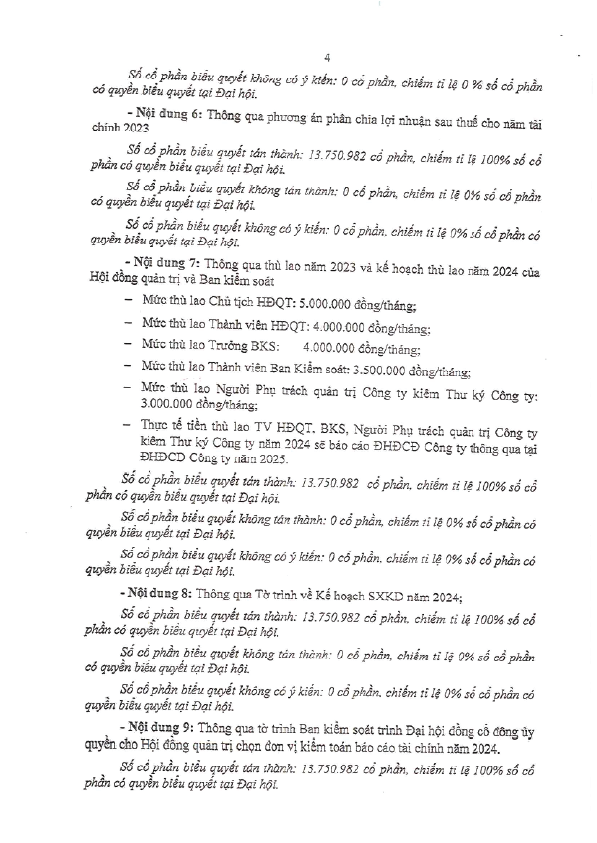 4

Số cổ phần biểu quyết không có ý kiến: 0 cổ phần, chiếm tỉ lệ 0 % số cổ phần có quyền biểu quyết tại Đại hội.

- Nội dung 6: Thông qua phương án phân chia lợi nhuận sau thuế cho năm tài chính 2023

Số cổ phần biểu quyết tán thành: 13.750.982 cổ phần, chiếm tỉ lệ 100% số cổ phần có quyền biểu quyết tại Đại hội.

Số cổ phần biểu quyết không tán thành: 0 cổ phần, chiếm tỉ lệ 0% số cổ phần có quyền biểu quyết tại Đại hội.

Số cổ phần biểu quyết không có ý kiến: 0 cổ phần, chiếm tỉ lệ 0% số cổ phần có quyền biểu quyết tại Đại hội.

- Nội dung 7: Thông qua thù lao năm 2023 và kế hoạch thù lao năm 2024 của Hội đồng quản trị và Ban kiểm soát

– Mức thù lao Chủ tịch HĐQT: 5.000.000 đồng/tháng;

– Mức thù lao Thành viên HĐQT: 4.000.000 đồng/tháng;

– Mức thù lao Trưởng BKS: 4.000.000 đồng/tháng;

– Mức thù lao Thành viên Ban Kiểm soát: 3.500.000 đồng/tháng;

– Mức thù lao Người Phụ trách quản trị Công ty kiêm Thư ký Công ty: 3.000.000 đồng/tháng;

– Thực tế tiền thù lao TV HĐQT, BKS, Người Phụ trách quản trị Công ty kiêm Thư ký Công ty năm 2024 sẽ báo cáo ĐHĐCĐ Công ty thông qua tại ĐHĐCĐ Công ty năm 2025.

Số cổ phần biểu quyết tán thành: 13.750.982 cổ phần, chiếm tỉ lệ 100% số cổ phần có quyền biểu quyết tại Đại hội.

Số cổ phần biểu quyết không tán thành: 0 cổ phần, chiếm tỉ lệ 0% số cổ phần có quyền biểu quyết tại Đại hội.

Số cổ phần biểu quyết không có ý kiến: 0 cổ phần, chiếm tỉ lệ 0% số cổ phần có quyền biểu quyết tại Đại hội.

- Nội dung 8: Thông qua Tờ trình về Kế hoạch SXKD năm 2024;

Số cổ phần biểu quyết tán thành: 13.750.982 cổ phần, chiếm tỉ lệ 100% số cổ phần có quyền biểu quyết tại Đại hội.

Số cổ phần biểu quyết không tán thành: 0 cổ phần, chiếm tỉ lệ 0% số cổ phần có quyền biểu quyết tại Đại hội.

Số cổ phần biểu quyết không có ý kiến: 0 cổ phần, chiếm tỉ lệ 0% số cổ phần có quyền biểu quyết tại Đại hội.

- Nội dung 9: Thông qua tờ trình Ban kiểm soát trình Đại hội đồng cổ đông ủy quyền cho Hội đồng quản trị chọn đơn vị kiểm toán báo cáo tài chính năm 2024.

Số cổ phần biểu quyết tán thành: 13.750.982 cổ phần, chiếm tỉ lệ 100% số cổ phần có quyền biểu quyết tại Đại hội.